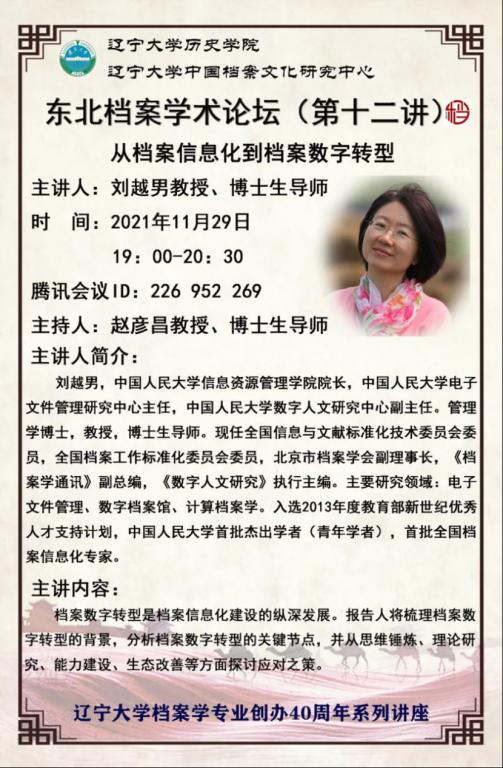 辽宁大学历史学院
辽宁大学中国档案文化研究中心

东北档案学术论坛（第十二讲）档

从档案信息化到档案数字转型

主讲人：刘越男教授、博士生导师
时　间：2021年11月29日
19：00-20：30
腾讯会议ID：226 952 269
主持人：赵彦昌教授、博士生导师

主讲人简介：

刘越男，中国人民大学信息资源管理学院院长，中国人民大学电子文件管理研究中心主任，中国人民大学数字人文研究中心副主任。管理学博士，教授，博士生导师。现任全国信息与文献标准化技术委员会委员，全国档案工作标准化委员会委员，北京市档案学会副理事长，《档案学通讯》副总编，《数字人文研究》执行主编。主要研究领域：电子文件管理、数字档案馆、计算档案学。入选2013年度教育部新世纪优秀人才支持计划，中国人民大学首批杰出学者（青年学者），首批全国档案信息化专家。

主讲内容：

档案数字转型是档案信息化建设的纵深发展。报告人将梳理档案数字转型的背景，分析档案数字转型的关键节点，并从思维锤炼、理论研究、能力建设、生态改善等方面探讨应对之策。

辽宁大学档案学专业创办40周年系列讲座